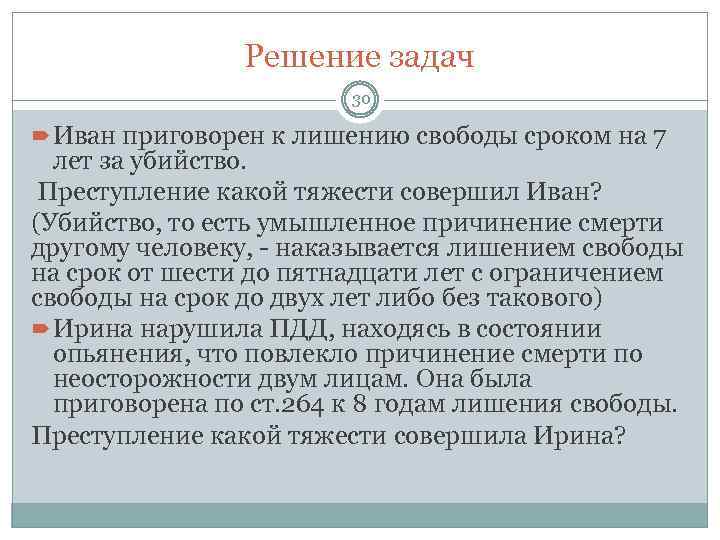 Решение задач

30

Иван приговорен к лишению свободы сроком на 7 лет за убийство.

Преступление какой тяжести совершил Иван?

(Убийство, то есть умышленное причинение смерти другому человеку, - наказывается лишением свободы на срок от шести до пятнадцати лет с ограничением свободы на срок до двух лет либо без такового)

Ирина нарушила ПДД, находясь в состоянии опьянения, что повлекло причинение смерти по неосторожности двум лицам. Она была приговорена по ст.264 к 8 годам лишения свободы.

Преступление какой тяжести совершила Ирина?